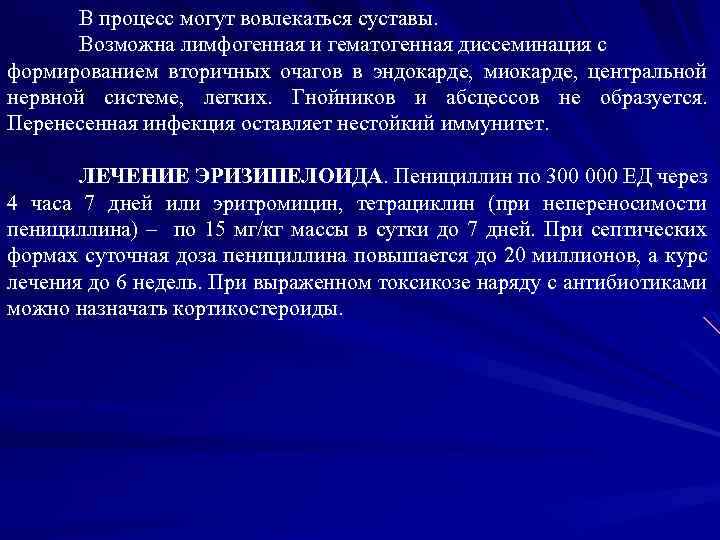 В процесс могут вовлекаться суставы.

Возможна лимфогенная и гематогенная диссеминация с формированием вторичных очагов в эндокарде, миокарде, центральной нервной системе, легких. Гнойников и абсцессов не образуется. Перенесенная инфекция оставляет нестойкий иммунитет.

ЛЕЧЕНИЕ ЭРИЗИПЕЛОИДА. Пенициллин по 300 000 ЕД через 4 часа 7 дней или эритромицин, тетрациклин (при непереносимости пенициллина) – по 15 мг/кг массы в сутки до 7 дней. При септических формах суточная доза пенициллина повышается до 20 миллионов, а курс лечения до 6 недель. При выраженном токсикозе наряду с антибиотиками можно назначать кортикостероиды.